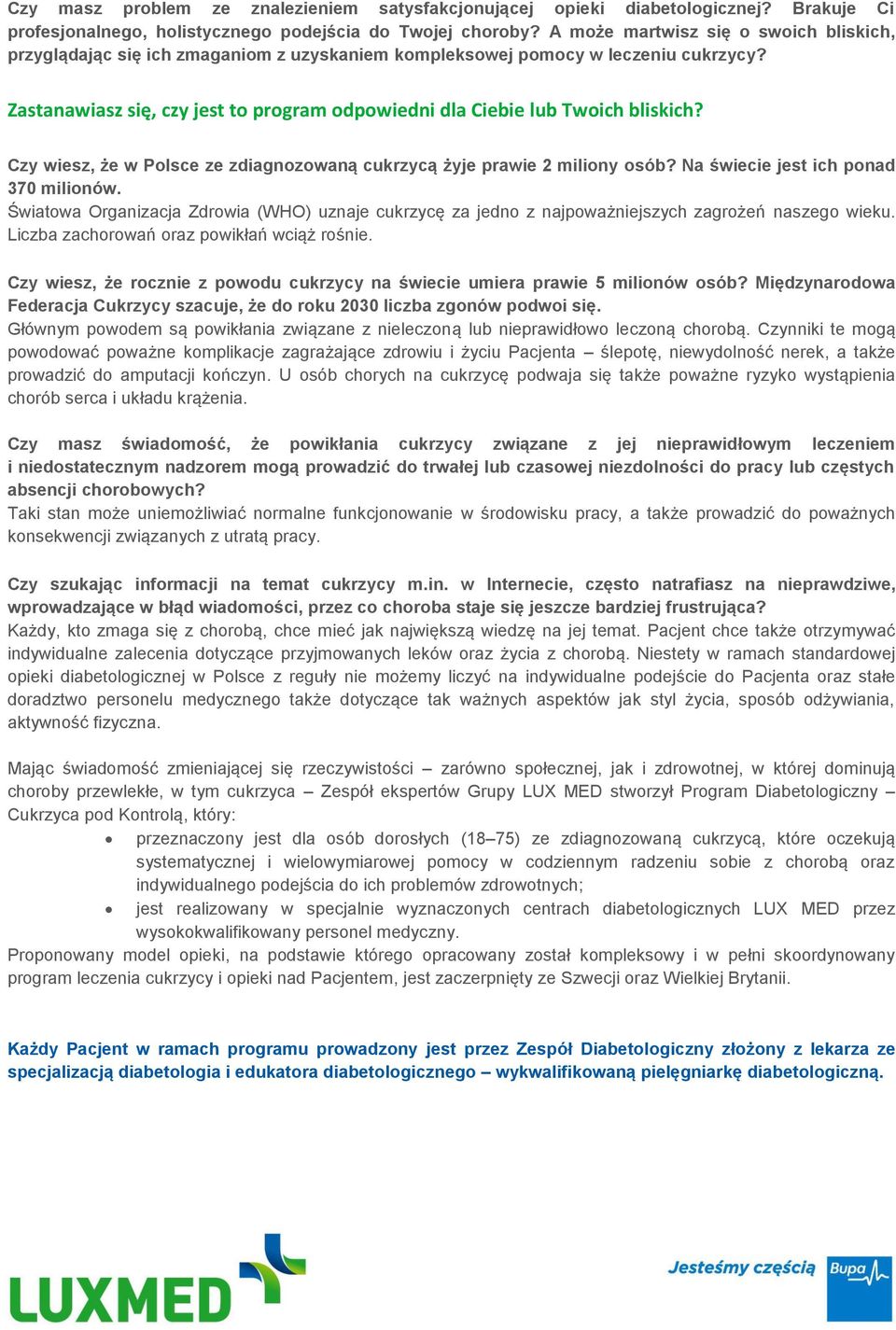 Czy masz problem ze znalezieniem satysfakcjonującej opieki diabetologicznej? Brakuje Ci profesjonalnego, holistycznego podejścia do Twojej choroby? A może martwisz się o swoich bliskich, przyglądając się ich zmaganiom z uzyskaniem kompleksowej pomocy w leczeniu cukrzycy?

Zastanawiasz się, czy jest to program odpowiedni dla Ciebie lub Twoich bliskich?

Czy wiesz, że w Polsce ze zdiagnozowaną cukrzycą żyje prawie 2 miliony osób? Na świecie jest ich ponad 370 milionów.
Światowa Organizacja Zdrowia (WHO) uznaje cukrzycę za jedno z najpoważniejszych zagrożeń naszego wieku. Liczba zachorowań oraz powikłań wciąż rośnie.

Czy wiesz, że rocznie z powodu cukrzycy na świecie umiera prawie 5 milionów osób? Międzynarodowa Federacja Cukrzycy szacuje, że do roku 2030 liczba zgonów podwoi się.
Głównym powodem są powikłania związane z nieleczoną lub nieprawidłowo leczoną chorobą. Czynniki te mogą powodować poważne komplikacje zagrażające zdrowiu i życiu Pacjenta – ślepotę, niewydolność nerek, a także prowadzić do amputacji kończyn. U osób chorych na cukrzycę podwaja się także poważne ryzyko wystąpienia chorób serca i układu krążenia.

Czy masz świadomość, że powikłania cukrzycy związane z jej nieprawidłowym leczeniem i niedostatecznym nadzorem mogą prowadzić do trwałej lub czasowej niezdolności do pracy lub częstych absencji chorobowych?
Taki stan może uniemożliwiać normalne funkcjonowanie w środowisku pracy, a także prowadzić do poważnych konsekwencji związanych z utratą pracy.

Czy szukając informacji na temat cukrzycy m.in. w Internecie, często natrafiasz na nieprawdziwe, wprowadzające w błąd wiadomości, przez co choroba staje się jeszcze bardziej frustrująca?
Każdy, kto zmaga się z chorobą, chce mieć jak największą wiedzę na jej temat. Pacjent chce także otrzymywać indywidualne zalecenia dotyczące przyjmowanych leków oraz życia z chorobą. Niestety w ramach standardowej opieki diabetologicznej w Polsce z reguły nie możemy liczyć na indywidualne podejście do Pacjenta oraz stałe doradztwo personelu medycznego także dotyczące tak ważnych aspektów jak styl życia, sposób odżywiania, aktywność fizyczna.

Mając świadomość zmieniającej się rzeczywistości – zarówno społecznej, jak i zdrowotnej, w której dominują choroby przewlekłe, w tym cukrzyca – Zespół ekspertów Grupy LUX MED stworzył Program Diabetologiczny – Cukrzyca pod Kontrolą, który:
• przeznaczony jest dla osób dorosłych (18–75) ze zdiagnozowaną cukrzycą, które oczekują systematycznej i wielowymiarowej pomocy w codziennym radzeniu sobie z chorobą oraz indywidualnego podejścia do ich problemów zdrowotnych;
• jest realizowany w specjalnie wyznaczonych centrach diabetologicznych LUX MED przez wysokokwalifikowany personel medyczny.
Proponowany model opieki, na podstawie którego opracowany został kompleksowy i w pełni skoordynowany program leczenia cukrzycy i opieki nad Pacjentem, jest zaczerpnięty ze Szwecji oraz Wielkiej Brytanii.

Każdy Pacjent w ramach programu prowadzony jest przez Zespół Diabetologiczny złożony z lekarza ze specjalizacją diabetologia i edukatora diabetologicznego – wykwalifikowaną pielęgniarkę diabetologiczną.

LUXMED

Jesteśmy częścią Bupa